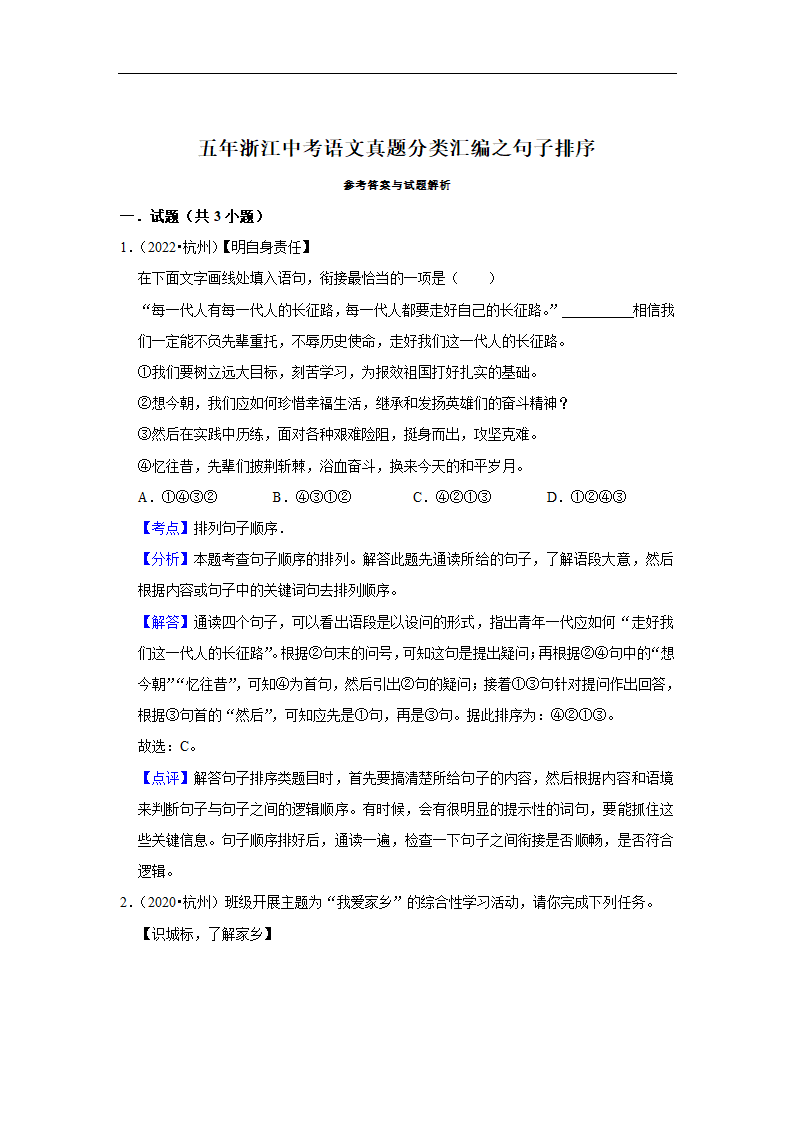 五年浙江中考语文真题分类汇编之句子排序

参考答案与试题解析

一．试题（共 3 小题）

1．（2022•杭州）【明自身责任】

在下面文字画线处填入语句，衔接最恰当的一项是（　　）

“每一代人有每一代人的长征路，每一代人都要走好自己的长征路。”＿＿＿＿＿相信我们一定能不负先辈重托，不辱历史使命，走好我们这一代人的长征路。

①我们要树立远大目标，刻苦学习，为报效祖国打好扎实的基础。

②想今朝，我们应如何珍惜幸福生活，继承和发扬英雄们的奋斗精神？

③然后在实践中历练，面对各种艰难险阻，挺身而出，攻坚克难。

④忆往昔，先辈们披荆斩棘，浴血奋斗，换来今天的和平岁月。

A．①④③②　　B．④③①②　　C．④②①③　　D．①②④③

【考点】排列句子顺序．

【分析】本题考查句子顺序的排列。解答此题先通读所给的句子，了解语段大意，然后根据内容或句子中的关键词句去排列顺序。

【解答】通读四个句子，可以看出语段是以设问的形式，指出青年一代应如何“走好我们这一代人的长征路”。根据②句末的问号，可知这句是提出疑问；再根据②④句中的“想今朝”“忆往昔”，可知④为首句，然后引出②句的疑问；接着①③句针对提问作出回答，根据③句首的“然后”，可知应先是①句，再是③句。据此排序为：④②①③。

故选：C。

【点评】解答句子排序类题目时，首先要搞清楚所给句子的内容，然后根据内容和语境来判断句子与句子之间的逻辑顺序。有时候，会有很明显的提示性的词句，要能抓住这些关键信息。句子顺序排好后，通读一遍，检查一下句子之间衔接是否顺畅，是否符合逻辑。

2．（2020•杭州）班级开展主题为“我爱家乡”的综合性学习活动，请你完成下列任务。

【识城标，了解家乡】